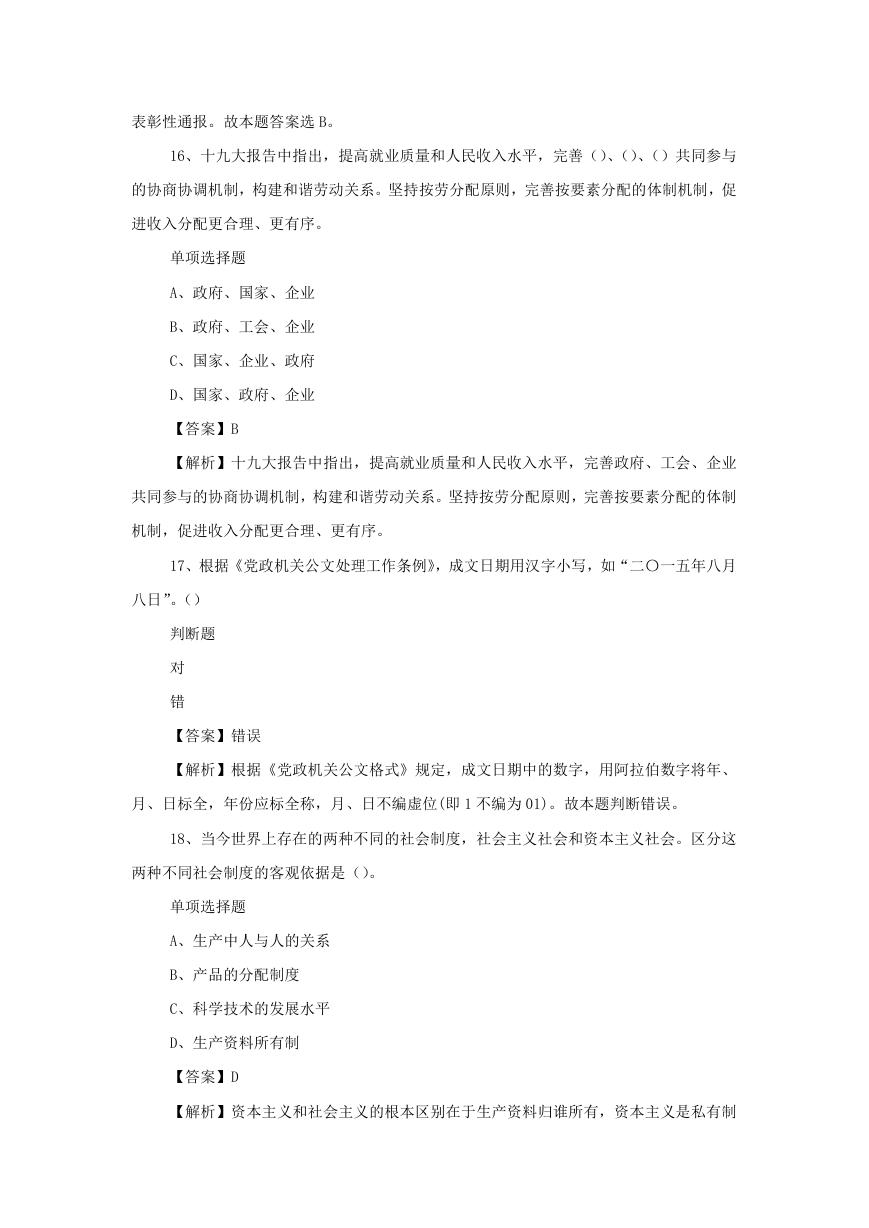 表彰性通报。故本题答案选 B。

16、十九大报告中指出，提高就业质量和人民收入水平，完善（）、（）、（）共同参与的协商协调机制，构建和谐劳动关系。坚持按劳分配原则，完善按要素分配的体制机制，促进收入分配更合理、更有序。

单项选择题

A、政府、国家、企业

B、政府、工会、企业

C、国家、企业、政府

D、国家、政府、企业

【答案】B

【解析】十九大报告中指出，提高就业质量和人民收入水平，完善政府、工会、企业共同参与的协商协调机制，构建和谐劳动关系。坚持按劳分配原则，完善按要素分配的体制机制，促进收入分配更合理、更有序。

17、根据《党政机关公文处理工作条例》，成文日期用汉字小写，如“二〇一五年八月八日”。（）

判断题

对

错

【答案】错误

【解析】根据《党政机关公文格式》规定，成文日期中的数字，用阿拉伯数字将年、月、日标全，年份应标全称，月、日不编虚位(即 1 不编为 01)。故本题判断错误。

18、当今世界上存在的两种不同的社会制度，社会主义社会和资本主义社会。区分这两种不同社会制度的客观依据是（）。

单项选择题

A、生产中人与人的关系

B、产品的分配制度

C、科学技术的发展水平

D、生产资料所有制

【答案】D

【解析】资本主义和社会主义的根本区别在于生产资料归谁所有，资本主义是私有制